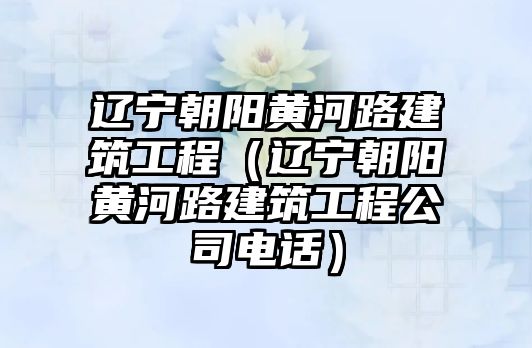 辽宁朝阳黄河路建筑工程（辽宁朝阳黄河路建筑工程公司电话）